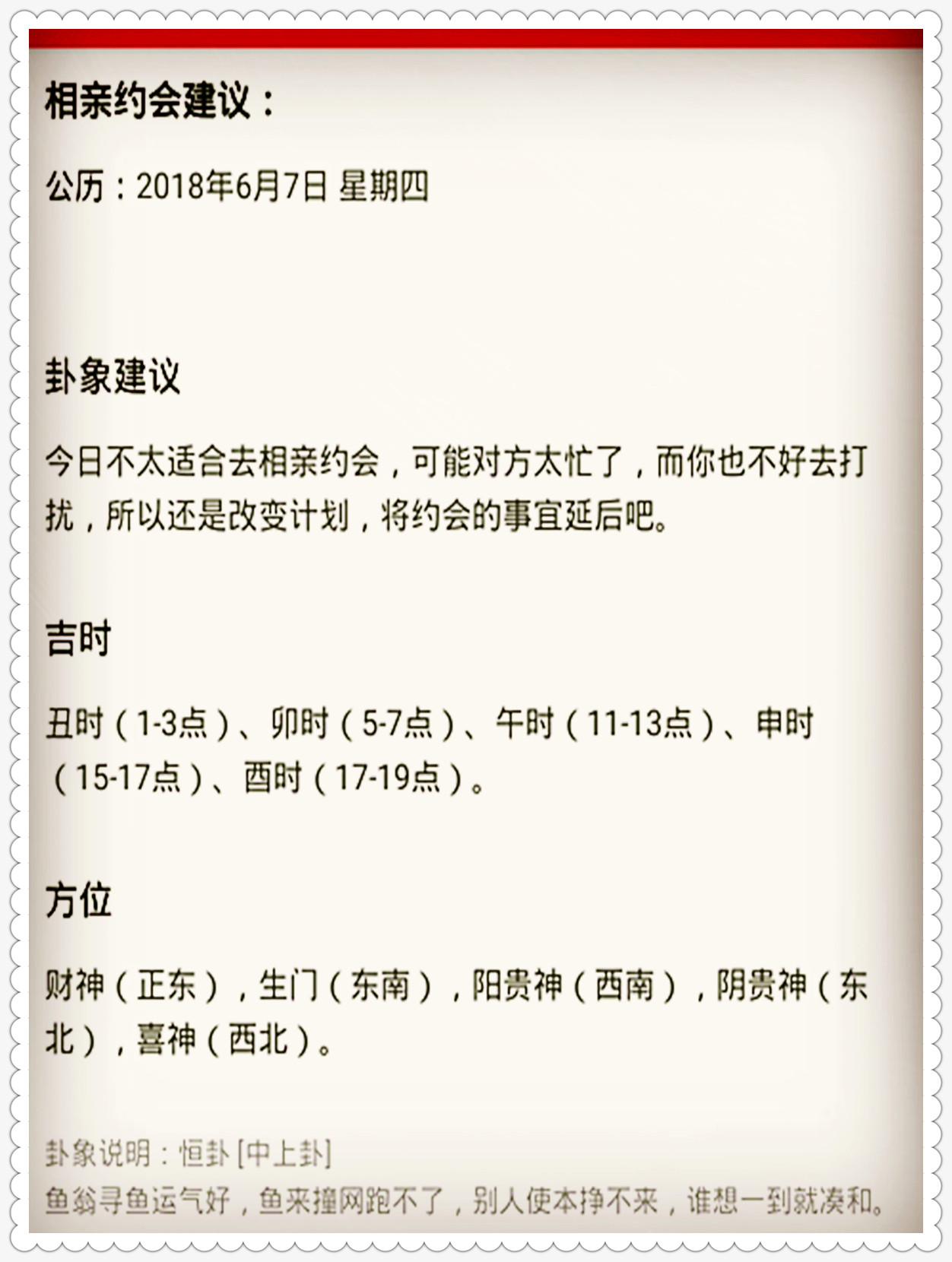 相亲约会建议：

公历：2018年6月7日 星期四

卦象建议

今日不太适合去相亲约会，可能对方太忙了，而你也不好去打扰，所以还是改变计划，将约会的事宜延后吧。

吉时

丑时（1-3点）、卯时（5-7点）、午时（11-13点）、申时（15-17点）、酉时（17-19点）。

方位

财神（正东），生门（东南），阳贵神（西南），阴贵神（东北），喜神（西北）。

卦象说明：恒卦 [中上卦]
鱼翁寻鱼运气好，鱼来撞网跑不了，别人使本挣不来，谁想一到就凑和。